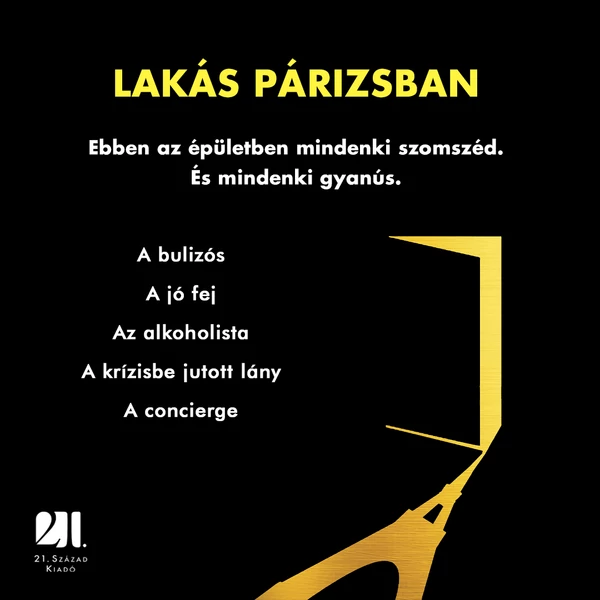 LAKÁS PÁRIZSBAN

Ebben az épületben mindenki szomszéd. És mindenki gyanús.

A bulizós

A jó fej

Az alkoholista

A krízisbe jutott lány

A concierge

21.

21. Század Kiadó